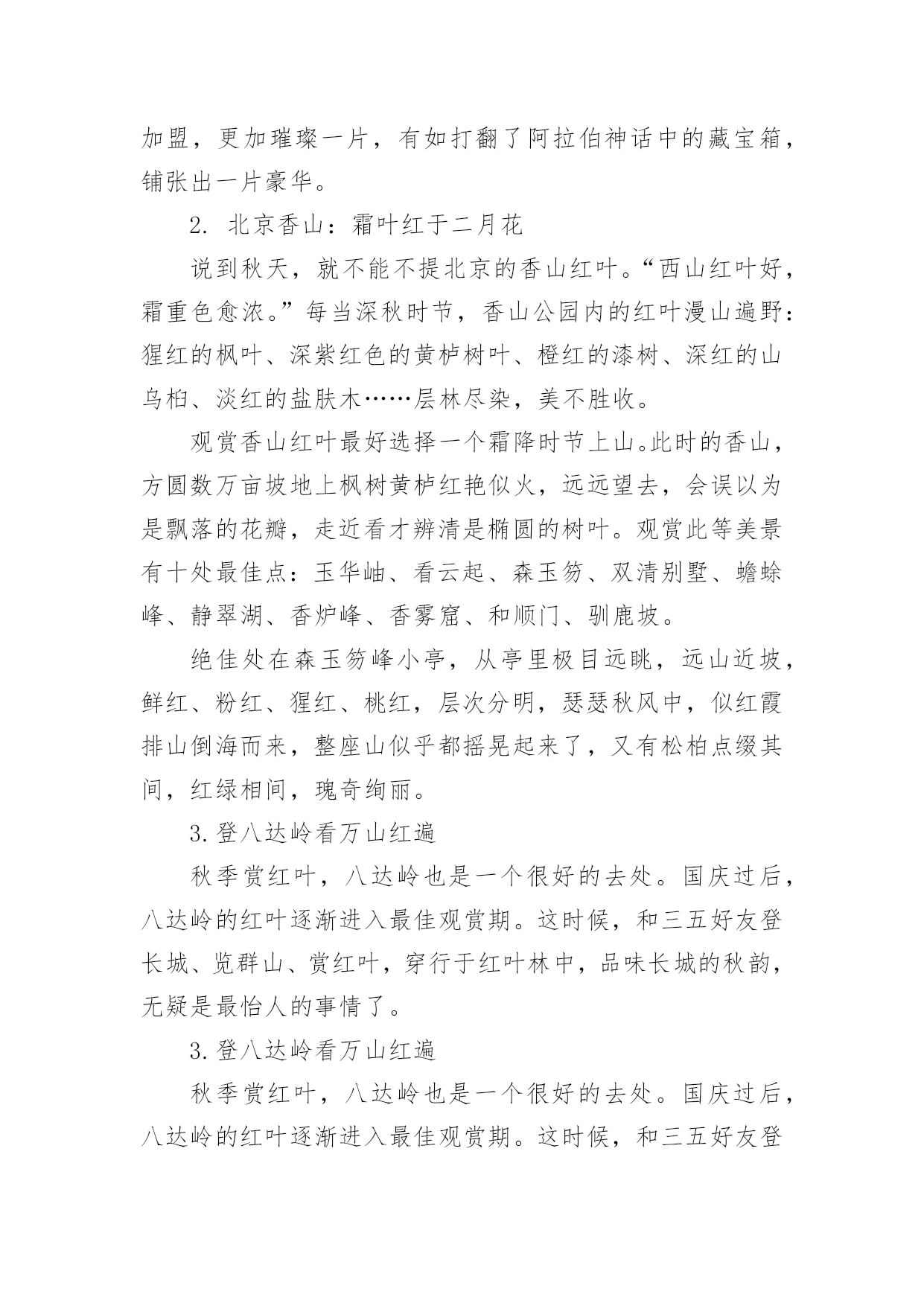 加盟，更加璀璨一片，有如打翻了阿拉伯神话中的藏宝箱，铺张出一片豪华。

2. 北京香山：霜叶红于二月花

说到秋天，就不能不提北京的香山红叶。“西山红叶好，霜重色愈浓。”每当深秋时节，香山公园内的红叶漫山遍野：猩红的枫叶、深紫红色的黄栌树叶、橙红的漆树、深红的山乌桕、淡红的盐肤木……层林尽染，美不胜收。

观赏香山红叶最好选择一个霜降时节上山。此时的香山，方圆数万亩坡地上枫树黄栌红艳似火，远远望去，会误以为是飘落的花瓣，走近看才辨清是椭圆的树叶。观赏此等美景有十处最佳点：玉华岫、看云起、森玉笏、双清别墅、蟾蜍峰、静翠湖、香炉峰、香雾窟、和顺门、驯鹿坡。

绝佳处在森玉笏峰小亭，从亭里极目远眺，远山近坡，鲜红、粉红、猩红、桃红，层次分明，瑟瑟秋风中，似红霞排山倒海而来，整座山似乎都摇晃起来了，又有松柏点缀其间，红绿相间，瑰奇绚丽。

3.登八达岭看万山红遍

秋季赏红叶，八达岭也是一个很好的去处。国庆过后，八达岭的红叶逐渐进入最佳观赏期。这时候，和三五好友登长城、览群山、赏红叶，穿行于红叶林中，品味长城的秋韵，无疑是最怡人的事情了。

3.登八达岭看万山红遍

秋季赏红叶，八达岭也是一个很好的去处。国庆过后，八达岭的红叶逐渐进入最佳观赏期。这时候，和三五好友登